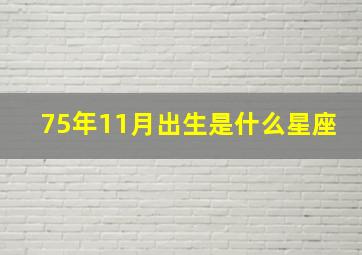 75年11月出生是什么星座